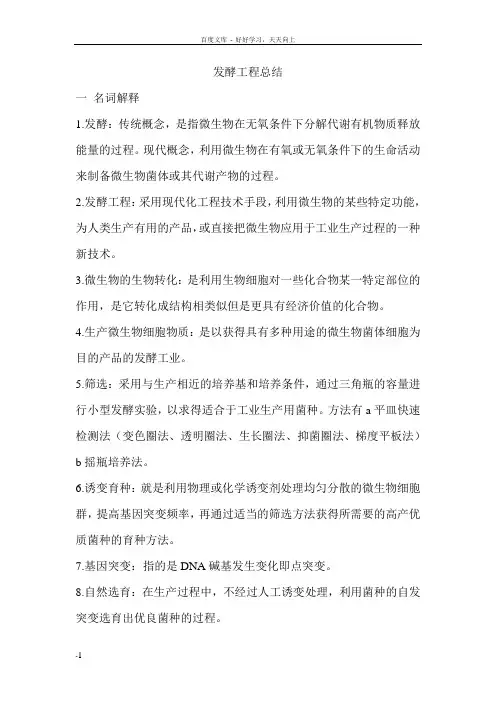 百度文库 - 好好学习，天天向上

发酵工程总结

一 名词解释

1.发酵：传统概念，是指微生物在无氧条件下分解代谢有机物质释放能量的过程。现代概念，利用微生物在有氧或无氧条件下的生命活动来制备微生物菌体或其代谢产物的过程。

2.发酵工程：采用现代化工程技术手段，利用微生物的某些特定功能，为人类生产有用的产品，或直接把微生物应用于工业生产过程的一种新技术。

3.微生物的生物转化：是利用生物细胞对一些化合物某一特定部位的作用，是它转化成结构相类似但是更具有经济价值的化合物。

4.生产微生物细胞物质：是以获得具有多种用途的微生物菌体细胞为目的产品的发酵工业。

5.筛选：采用与生产相近的培养基和培养条件，通过三角瓶的容量进行小型发酵实验，以求得适合于工业生产用菌种。方法有 a 平皿快速检测法（变色圈法、透明圈法、生长圈法、抑菌圈法、梯度平板法）b 摇瓶培养法。

6.诱变育种：就是利用物理或化学诱变剂处理均匀分散的微生物细胞群，提高基因突变频率，再通过适当的筛选方法获得所需要的高产优质菌种的育种方法。

7.基因突变：指的是 DNA 碱基发生变化即点突变。

8.自然选育：在生产过程中，不经过人工诱变处理，利用菌种的自发突变选育出优良菌种的过程。

.1